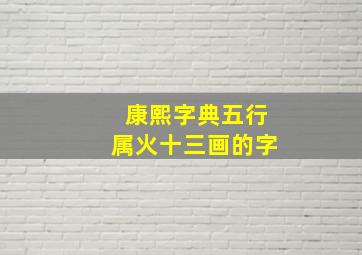 康熙字典五行
属火十三画的字